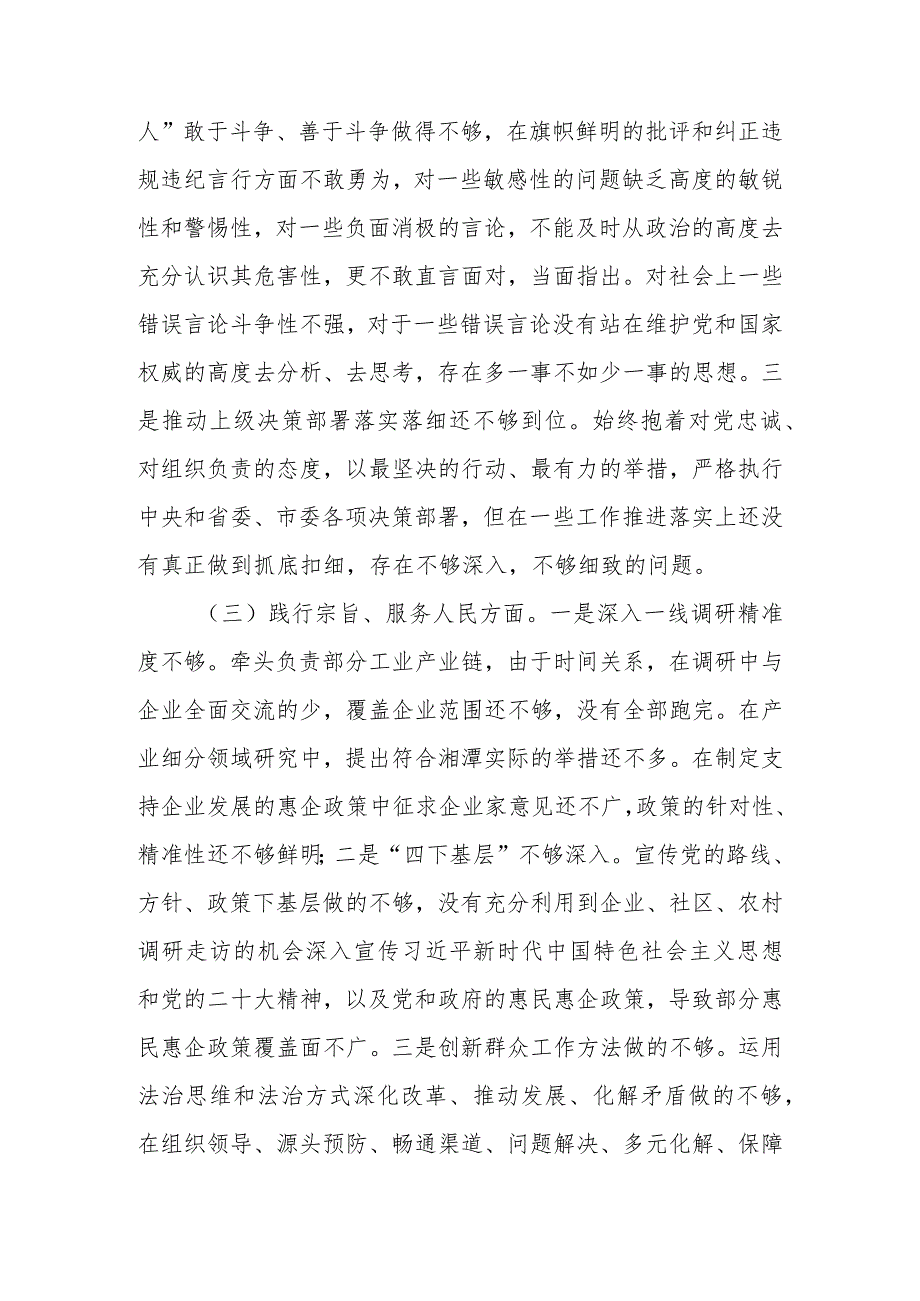 人”敢于斗争、善于斗争做得不够，在旗帜鲜明的批评和纠正违规违纪言行方面不敢勇为，对一些敏感性的问题缺乏高度的敏锐性和警惕性，对一些负面消极的言论，不能及时从政治的高度去充分认识其危害性，更不敢直言面对，当面指出。对社会上一些错误言论斗争性不强，对于一些错误言论没有站在维护党和国家权威的高度去分析、去思考，存在多一事不如少一事的思想。三是推动上级决策部署落实落细还不够到位。始终抱着对党忠诚、对组织负责的态度，以最坚决的行动、最有力的举措，严格执行中央和省委、市委各项决策部署，但在一些工作推进落实上还没有真正做到抓底扣细，存在不够深入，不够细致的问题。

（三）践行宗旨、服务人民方面。一是深入一线调研精准度不够。牵头负责部分工业产业链，由于时间关系，在调研中与企业全面交流的少，覆盖企业范围还不够，没有全部跑完。在产业细分领域研究中，提出符合湘潭实际的举措还不多。在制定支持企业发展的惠企政策中征求企业家意见还不广，政策的针对性、精准性还不够鲜明；二是“四下基层”不够深入。宣传党的路线、方针、政策下基层做的不够，没有充分利用到企业、社区、农村调研走访的机会深入宣传习近平新时代中国特色社会主义思想和党的二十大精神，以及党和政府的惠民惠企政策，导致部分惠民惠企政策覆盖面不广。三是创新群众工作方法做的不够。运用法治思维和法治方式深化改革、推动发展、化解矛盾做的不够，在组织领导、源头预防、畅通渠道、问题解决、多元化解、保障